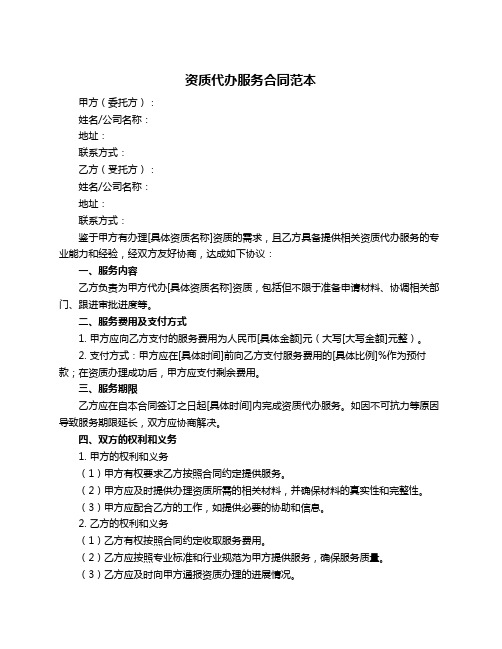 资质代办服务合同范本

甲方（委托方）：

姓名/公司名称：

地址：

联系方式：

乙方（受托方）：

姓名/公司名称：

地址：

联系方式：

鉴于甲方有办理[具体资质名称]资质的需求，且乙方具备提供相关资质代办服务的专业能力和经验，经双方友好协商，达成如下协议：

一、服务内容

乙方负责为甲方代办[具体资质名称]资质，包括但不限于准备申请材料、协调相关部门、跟进审批进度等。

二、服务费用及支付方式

1. 甲方应向乙方支付的服务费用为人民币[具体金额]元（大写[大写金额]元整）。

2. 支付方式：甲方应在[具体时间]前向乙方支付服务费用的[具体比例]%作为预付款；在资质办理成功后，甲方应支付剩余费用。

三、服务期限

乙方应在自本合同签订之日起[具体时间]内完成资质代办服务。如因不可抗力等原因导致服务期限延长，双方应协商解决。

四、双方的权利和义务

1. 甲方的权利和义务

（1）甲方有权要求乙方按照合同约定提供服务。

（2）甲方应及时提供办理资质所需的相关材料，并确保材料的真实性和完整性。

（3）甲方应配合乙方的工作，如提供必要的协助和信息。

2. 乙方的权利和义务

（1）乙方有权按照合同约定收取服务费用。

（2）乙方应按照专业标准和行业规范为甲方提供服务，确保服务质量。

（3）乙方应及时向甲方通报资质办理的进展情况。